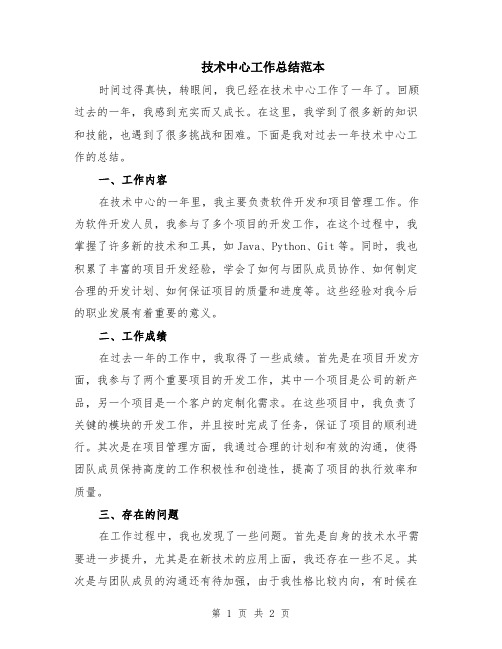 技术中心工作总结范本

时间过得真快，转眼间，我已经在技术中心工作了一年了。回顾过去的一年，我感到充实而又成长。在这里，我学到了很多新的知识和技能，也遇到了很多挑战和困难。下面是我对过去一年技术中心工作的总结。

一、工作内容

在技术中心的一年里，我主要负责软件开发和项目管理工作。作为软件开发人员，我参与了多个项目的开发工作，在这个过程中，我掌握了许多新的技术和工具，如 Java、Python、Git 等。同时，我也积累了丰富的项目开发经验，学会了如何与团队成员协作、如何制定合理的开发计划、如何保证项目的质量和进度等。这些经验对我今后的职业发展有着重要的意义。

二、工作成绩

在过去一年的工作中，我取得了一些成绩。首先是在项目开发方面，我参与了两个重要项目的开发工作，其中一个项目是公司的新产品，另一个项目是一个客户的定制化需求。在这些项目中，我负责了关键的模块的开发工作，并且按时完成了任务，保证了项目的顺利进行。其次是在项目管理方面，我通过合理的计划和有效的沟通，使得团队成员保持高度的工作积极性和创造性，提高了项目的执行效率和质量。

三、存在的问题

在工作过程中，我也发现了一些问题。首先是自身的技术水平需要进一步提升，尤其是在新技术的应用上面，我还存在一些不足。其次是与团队成员的沟通还有待加强，由于我性格比较内向，有时候在

第 1 页 共 2 页